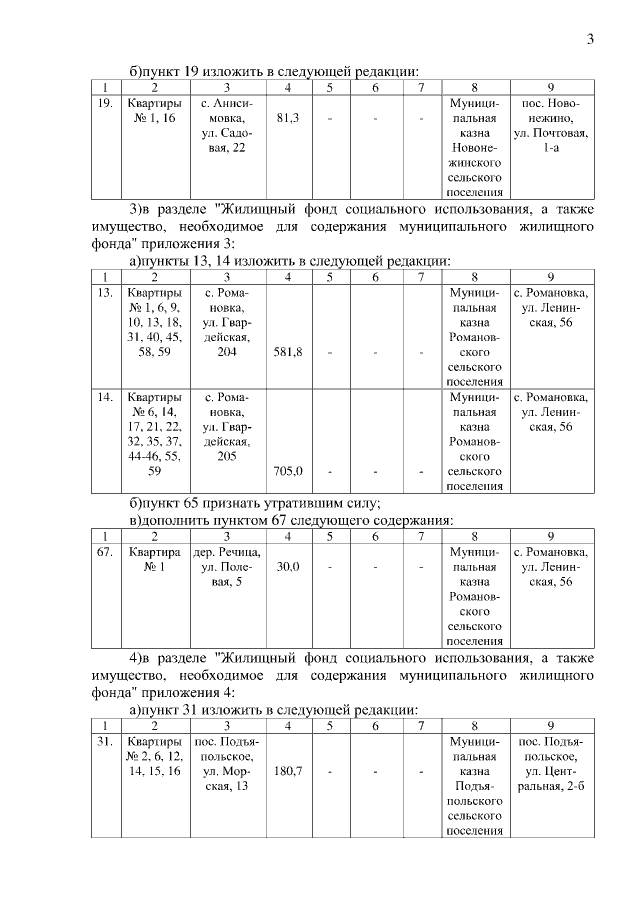 3

б)пункт 19 изложить в следующей редакции:

| 1 | 2 | 3 | 4 | 5 | 6 | 7 | 8 | 9 |
|---|---|---|---|---|---|---|---|---|
| 19. | Квартиры № 1, 16 | с. Анисимовка, ул. Садовая, 22 | 81,3 | - | - | - | Муниципальная казна Новонежинского сельского поселения | пос. Новонежино, ул. Почтовая, 1-а |

3)в разделе "Жилищный фонд социального использования, а также имущество, необходимое для содержания муниципального жилищного фонда" приложения 3:

а)пункты 13, 14 изложить в следующей редакции:

| 1 | 2 | 3 | 4 | 5 | 6 | 7 | 8 | 9 |
|---|---|---|---|---|---|---|---|---|
| 13. | Квартиры № 1, 6, 9, 10, 13, 18, 31, 40, 45, 58, 59 | с. Романовка, ул. Гвардейская, 204 | 581,8 | - | - | - | Муниципальная казна Романовского сельского поселения | с. Романовка, ул. Ленинская, 56 |
| 14. | Квартиры № 6, 14, 17, 21, 22, 32, 35, 37, 44-46, 55, 59 | с. Романовка, ул. Гвардейская, 205 | 705,0 | - | - | - | Муниципальная казна Романовского сельского поселения | с. Романовка, ул. Ленинская, 56 |

б)пункт 65 признать утратившим силу;
в)дополнить пунктом 67 следующего содержания:

| 1 | 2 | 3 | 4 | 5 | 6 | 7 | 8 | 9 |
|---|---|---|---|---|---|---|---|---|
| 67. | Квартира № 1 | дер. Речица, ул. Полевая, 5 | 30,0 | - | - | - | Муниципальная казна Романовского сельского поселения | с. Романовка, ул. Ленинская, 56 |

4)в разделе "Жилищный фонд социального использования, а также имущество, необходимое для содержания муниципального жилищного фонда" приложения 4:

а)пункт 31 изложить в следующей редакции:

| 1 | 2 | 3 | 4 | 5 | 6 | 7 | 8 | 9 |
|---|---|---|---|---|---|---|---|---|
| 31. | Квартиры № 2, 6, 12, 14, 15, 16 | пос. Подъяпольское, ул. Морская, 13 | 180,7 | - | - | - | Муниципальная казна Подъяпольского сельского поселения | пос. Подъяпольское, ул. Центральная, 2-б |